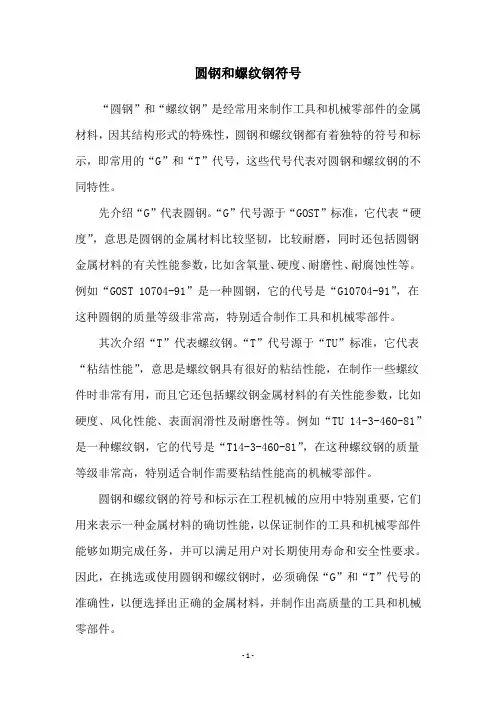 圆钢和螺纹钢符号

“圆钢”和“螺纹钢”是经常用来制作工具和机械零部件的金属材料，因其结构形式的特殊性，圆钢和螺纹钢都有着独特的符号和标示，即常用的“G”和“T”代号，这些代号代表对圆钢和螺纹钢的不同特性。

先介绍“G”代表圆钢。“G”代号源于“GOST”标准，它代表“硬度”，意思是圆钢的金属材料比较坚韧，比较耐磨，同时还包括圆钢金属材料的有关性能参数，比如含氧量、硬度、耐磨性、耐腐蚀性等。例如“GOST 10704-91”是一种圆钢，它的代号是“G10704-91”，在这种圆钢的质量等级非常高，特别适合制作工具和机械零部件。

其次介绍“T”代表螺纹钢。“T”代号源于“TU”标准，它代表“粘结性能”，意思是螺纹钢具有很好的粘结性能，在制作一些螺纹件时非常有用，而且它还包括螺纹钢金属材料的有关性能参数，比如硬度、风化性能、表面润滑性及耐磨性等。例如“TU 14-3-460-81”是一种螺纹钢，它的代号是“T14-3-460-81”，在这种螺纹钢的质量等级非常高，特别适合制作需要粘结性能高的机械零部件。

圆钢和螺纹钢的符号和标示在工程机械的应用中特别重要，它们用来表示一种金属材料的确切性能，以保证制作的工具和机械零部件能够如期完成任务，并可以满足用户对长期使用寿命和安全性要求。因此，在挑选或使用圆钢和螺纹钢时，必须确保“G”和“T”代号的准确性，以便选择出正确的金属材料，并制作出高质量的工具和机械零部件。

-1-